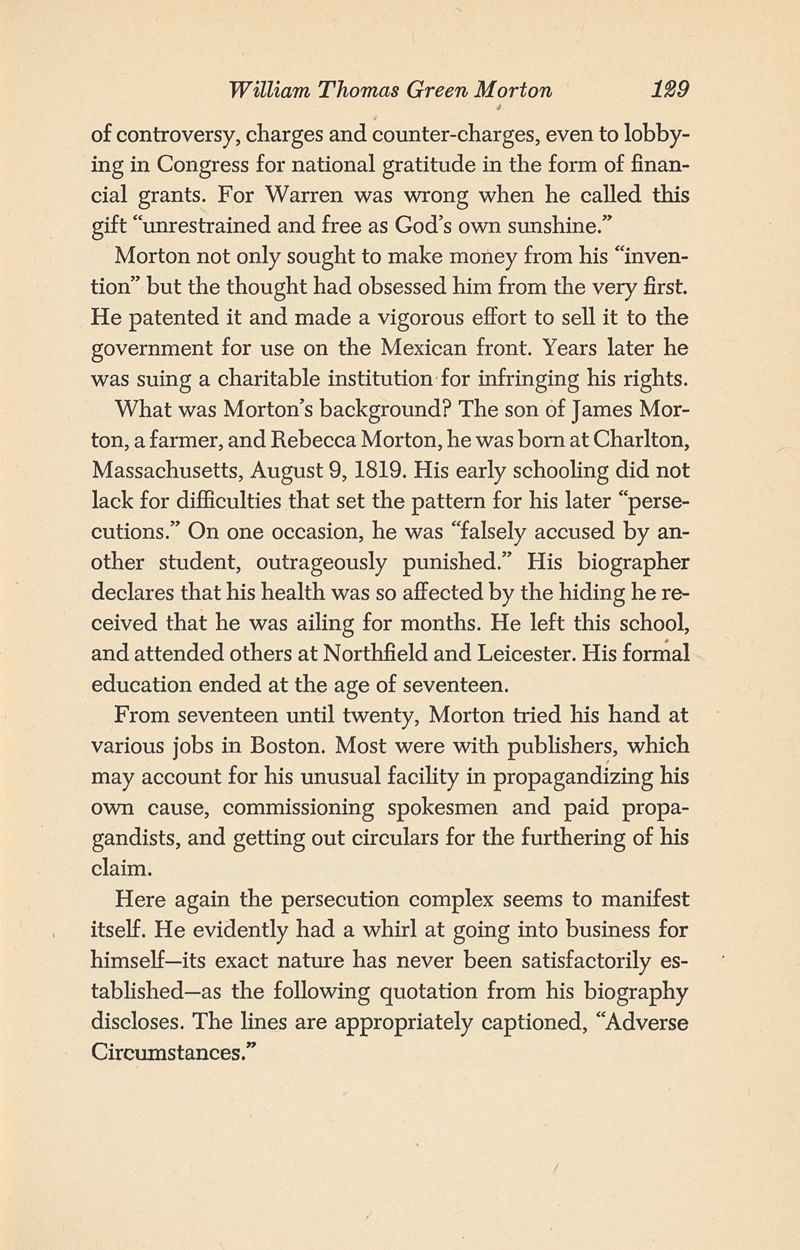 William Thomas Green Morton 129

of controversy, charges and counter-charges, even to lobbying in Congress for national gratitude in the form of financial grants. For Warren was wrong when he called this gift "unrestrained and free as God's own sunshine."

Morton not only sought to make money from his "invention" but the thought had obsessed him from the very first. He patented it and made a vigorous effort to sell it to the government for use on the Mexican front. Years later he was suing a charitable institution for infringing his rights.

What was Morton's background? The son of James Morton, a farmer, and Rebecca Morton, he was born at Charlton, Massachusetts, August 9, 1819. His early schooling did not lack for difficulties that set the pattern for his later "persecutions." On one occasion, he was "falsely accused by another student, outrageously punished." His biographer declares that his health was so affected by the hiding he received that he was ailing for months. He left this school, and attended others at Northfield and Leicester. His formal education ended at the age of seventeen.

From seventeen until twenty, Morton tried his hand at various jobs in Boston. Most were with publishers, which may account for his unusual facility in propagandizing his own cause, commissioning spokesmen and paid propagandists, and getting out circulars for the furthering of his claim.

Here again the persecution complex seems to manifest itself. He evidently had a whirl at going into business for himself—its exact nature has never been satisfactorily established—as the following quotation from his biography discloses. The lines are appropriately captioned, "Adverse Circumstances."